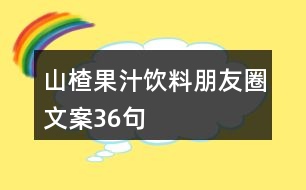 山楂果汁饮料朋友圈文案36句